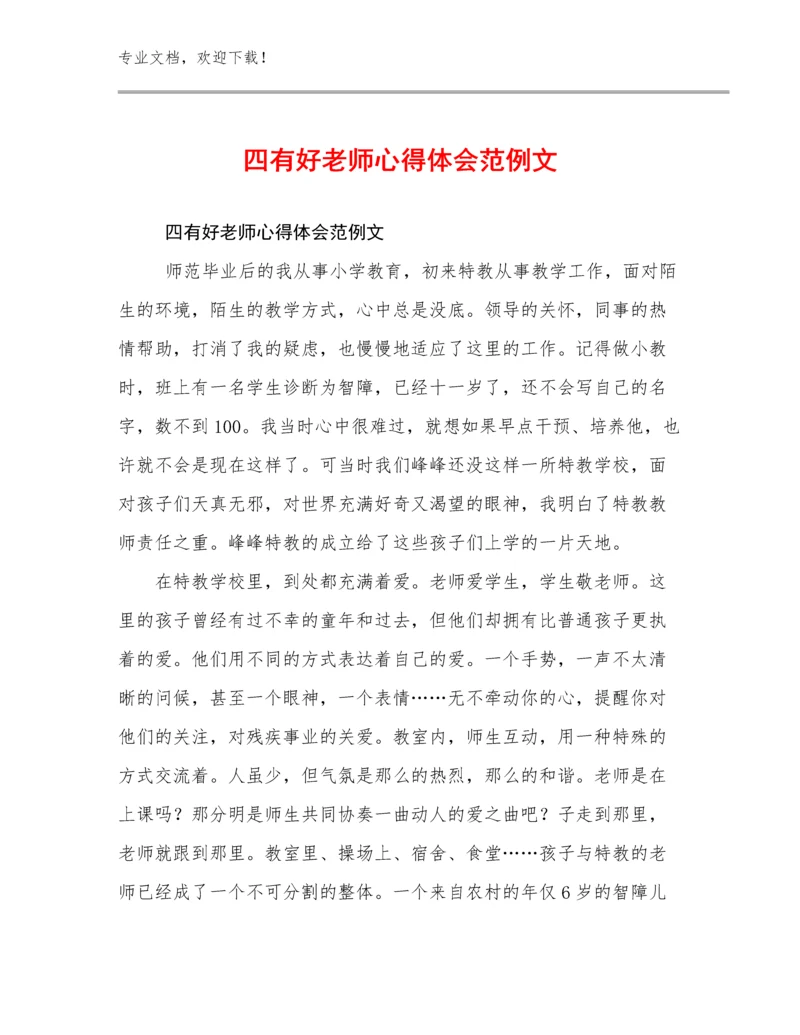 专业文档，欢迎下载！

四有好老师心得体会范例文

四有好老师心得体会范例文

师范毕业后的我从事小学教育，初来特教从事教学工作，面对陌生的环境，陌生的教学方式，心中总是没底。领导的关怀，同事的热情帮助，打消了我的疑虑，也慢慢地适应了这里的工作。记得做小教时，班上有一名学生诊断为智障，已经十一岁了，还不会写自己的名字，数不到100。我当时心中很难过，就想如果早点干预、培养他，也许就不会是现在这样了。可当时我们峰峰还没这样一所特教学校，面对孩子们天真无邪，对世界充满好奇又渴望的眼神，我明白了特教教师责任之重。峰峰特教的成立给了这些孩子们上学的一片天地。

在特教学校里，到处都充满着爱。老师爱学生，学生敬老师。这里的孩子曾经有过不幸的童年和过去，但他们却拥有比普通孩子更执着的爱。他们用不同的方式表达着自己的爱。一个手势，一声不太清晰的问候，甚至一个眼神，一个表情……无不牵动你的心，提醒你对他们的关注，对残疾事业的关爱。教室内，师生互动，用一种特殊的方式交流着。人虽少，但气氛是那么的热烈，那么的和谐。老师是在上课吗？那分明是师生共同协奏一曲动人的爱之曲吧？子走到那里，老师就跟到那里。教室里、操场上、宿舍、食堂……孩子与特教的老师已经成了一个不可分割的整体。一个来自农村的年仅6岁的智障儿